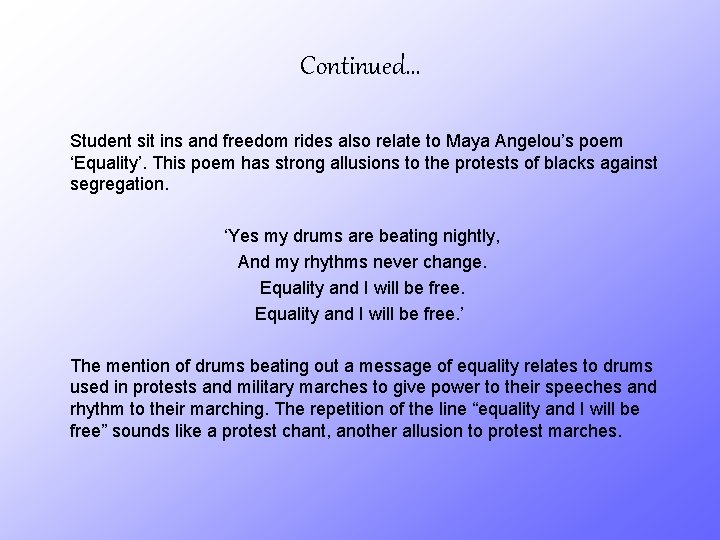 Continued...

Student sit ins and freedom rides also relate to Maya Angelou's poem 'Equality'. This poem has strong allusions to the protests of blacks against segregation.

'Yes my drums are beating nightly,
And my rhythms never change.
Equality and I will be free.
Equality and I will be free.'

The mention of drums beating out a message of equality relates to drums used in protests and military marches to give power to their speeches and rhythm to their marching. The repetition of the line "equality and I will be free" sounds like a protest chant, another allusion to protest marches.